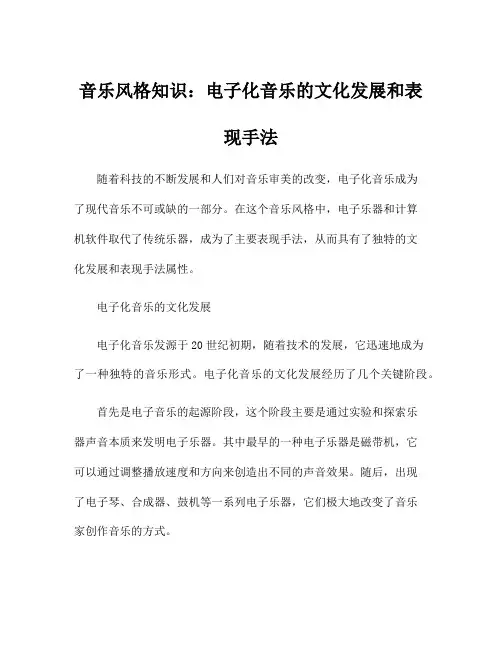 音乐风格知识：电子化音乐的文化发展和表现手法

随着科技的不断发展和人们对音乐审美的改变，电子化音乐成为了现代音乐不可或缺的一部分。在这个音乐风格中，电子乐器和计算机软件取代了传统乐器，成为了主要表现手法，从而具有了独特的文化发展和表现手法属性。

电子化音乐的文化发展

电子化音乐发源于20世纪初期，随着技术的发展，它迅速地成为了一种独特的音乐形式。电子化音乐的文化发展经历了几个关键阶段。

首先是电子音乐的起源阶段，这个阶段主要是通过实验和探索乐器声音本质来发明电子乐器。其中最早的一种电子乐器是磁带机，它可以通过调整播放速度和方向来创造出不同的声音效果。随后，出现了电子琴、合成器、鼓机等一系列电子乐器，它们极大地改变了音乐家创作音乐的方式。